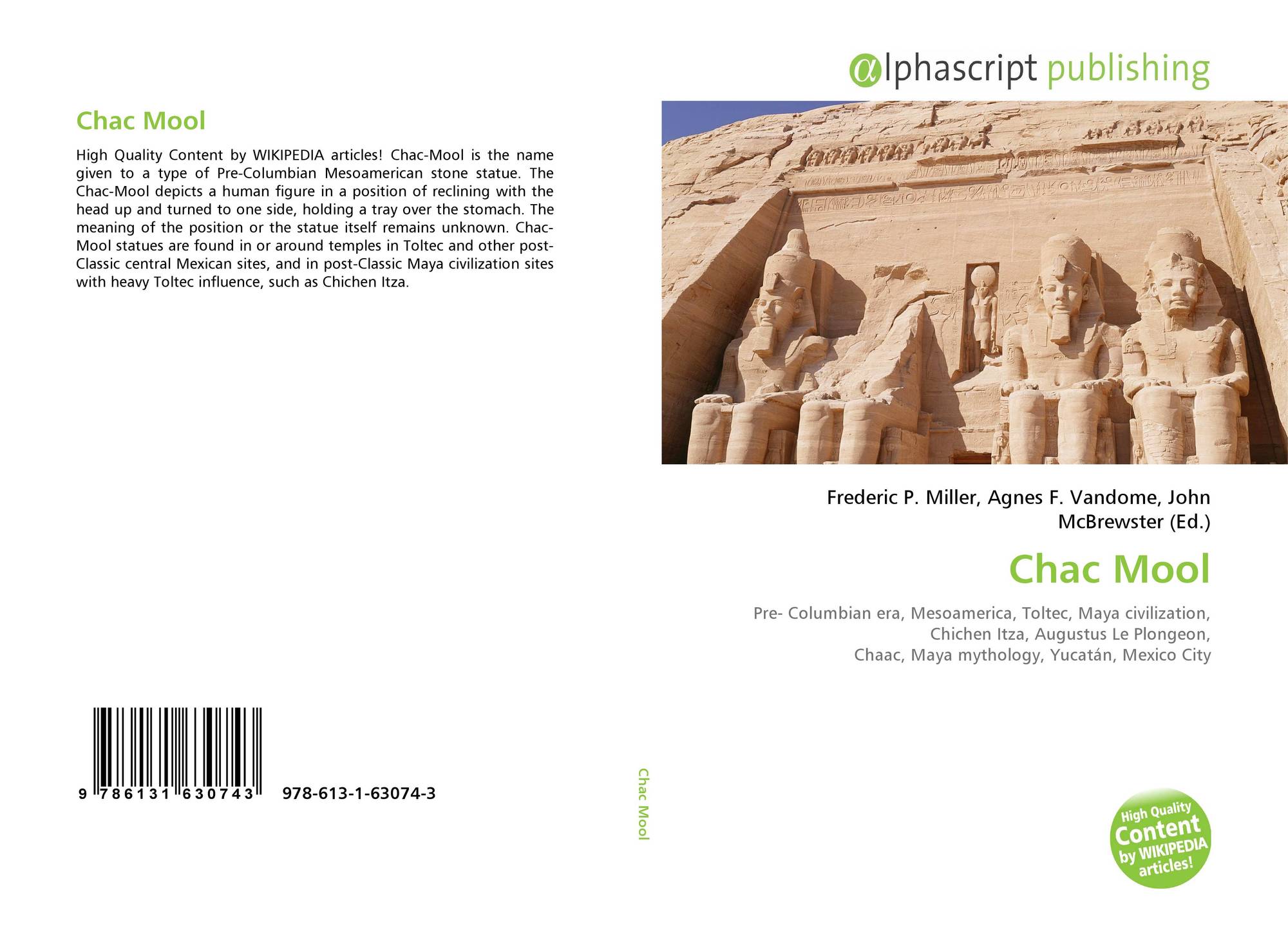 Chac Mool

High Quality Content by WIKIPEDIA articles! Chac-Mool is the name given to a type of Pre-Columbian Mesoamerican stone statue. The Chac-Mool depicts a human figure in a position of reclining with the head up and turned to one side, holding a tray over the stomach. The meaning of the position or the statue itself remains unknown. Chac-Mool statues are found in or around temples in Toltec and other post-Classic central Mexican sites, and in post-Classic Maya civilization sites with heavy Toltec influence, such as Chichen Itza.

9 786131 630743 978-613-1-63074-3

Chac Mool

αlphascript publishing

Frederic P. Miller, Agnes F. Vandome, John McBrewster (Ed.)

Chac Mool

Pre- Columbian era, Mesoamerica, Toltec, Maya civilization, Chichen Itza, Augustus Le Plongeon, Chaac, Maya mythology, Yucatán, Mexico City

High Quality Content by WIKIPEDIA articles!